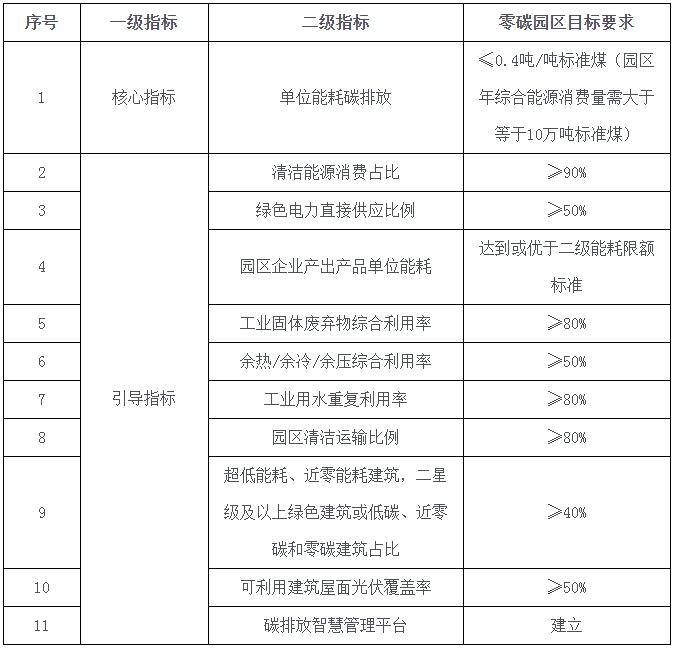 | 序号 | 一级指标 | 二级指标 | 零碳园区目标要求 |
|---|---|---|---|
| 1 | 核心指标 | 单位能耗碳排放 | ≤0.4吨/吨标准煤（园区年综合能源消费量需大于等于10万吨标准煤） |
| 2 | 引导指标 | 清洁能源消费占比 | ≥90% |
| 3 | | 绿色电力直接供应比例 | ≥50% |
| 4 | | 园区企业产出产品单位能耗 | 达到或优于二级能耗限额标准 |
| 5 | | 工业固体废弃物综合利用率 | ≥80% |
| 6 | | 余热/余冷/余压综合利用率 | ≥50% |
| 7 | | 工业用水重复利用率 | ≥80% |
| 8 | | 园区清洁运输比例 | ≥80% |
| 9 | | 超低能耗、近零能耗建筑，二星级及以上绿色建筑或低碳、近零碳和零碳建筑占比 | ≥40% |
| 10 | | 可利用建筑屋面光伏覆盖率 | ≥50% |
| 11 | | 碳排放智慧管理平台 | 建立 |